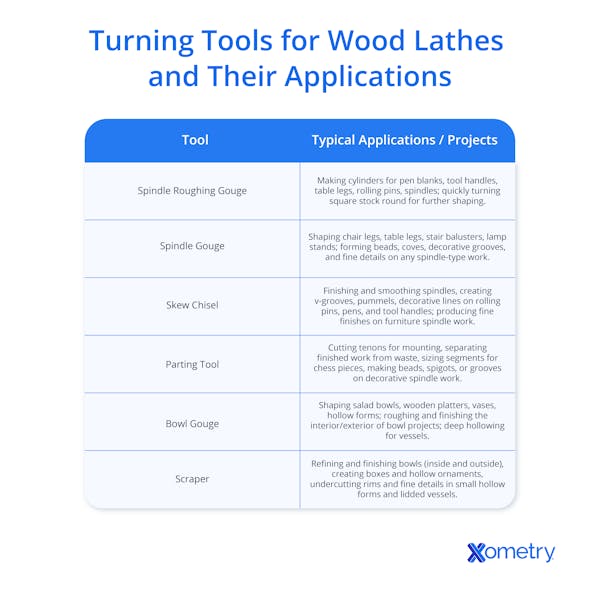 Turning Tools for Wood Lathes and Their Applications

| Tool | Typical Applications / Projects |
|---|---|
| Spindle Roughing Gouge | Making cylinders for pen blanks, tool handles, table legs, rolling pins, spindles; quickly turning square stock round for further shaping. |
| Spindle Gouge | Shaping chair legs, table legs, stair balusters, lamp stands; forming beads, coves, decorative grooves, and fine details on any spindle-type work. |
| Skew Chisel | Finishing and smoothing spindles, creating v-grooves, pummels, decorative lines on rolling pins, pens, and tool handles; producing fine finishes on furniture spindle work. |
| Parting Tool | Cutting tenons for mounting, separating finished work from waste, sizing segments for chess pieces, making beads, spigots, or grooves on decorative spindle work. |
| Bowl Gouge | Shaping salad bowls, wooden platters, vases, hollow forms; roughing and finishing the interior/exterior of bowl projects; deep hollowing for vessels. |
| Scraper | Refining and finishing bowls (inside and outside), creating boxes and hollow ornaments, undercutting rims and fine details in small hollow forms and lidded vessels. |

Xometry